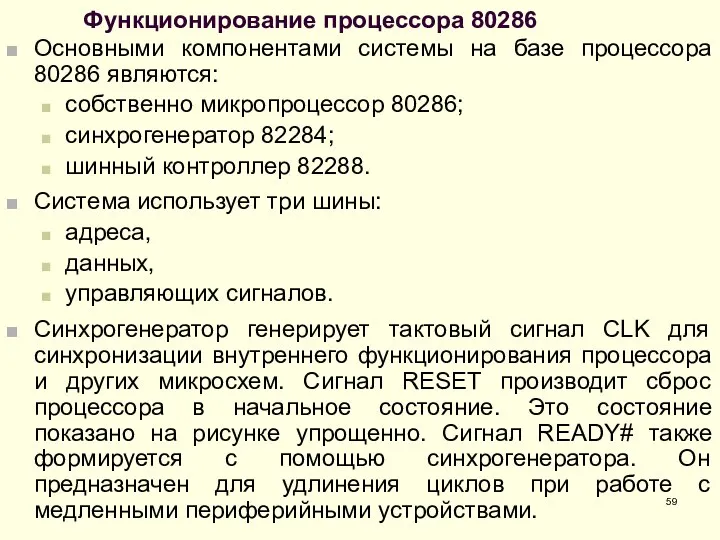 Функционирование процессора 80286

Основными компонентами системы на базе процессора 80286 являются:

собственно микропроцессор 80286;

синхрогенератор 82284;

шинный контроллер 82288.

Система использует три шины:

адреса,

данных,

управляющих сигналов.

Синхрогенератор генерирует тактовый сигнал CLK для синхронизации внутреннего функционирования процессора и других микросхем. Сигнал RESET производит сброс процессора в начальное состояние. Это состояние показано на рисунке упрощенно. Сигнал READY# также формируется с помощью синхрогенератора. Он предназначен для удлинения циклов при работе с медленными периферийными устройствами.

59